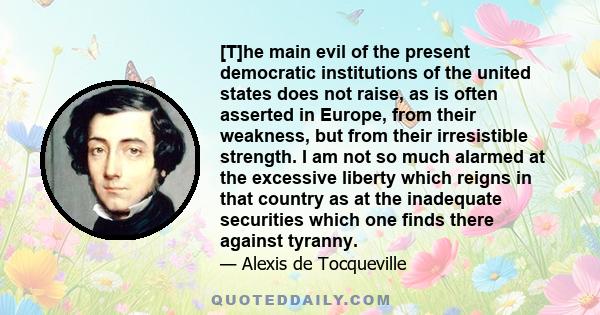 [T]he main evil of the present democratic institutions of the united states does not raise, as is often asserted in Europe, from their weakness, but from their irresistible strength. I am not so much alarmed at the excessive liberty which reigns in that country as at the inadequate securities which one finds there against tyranny.
— Alexis de Tocqueville

QUOTEDDAILY.COM